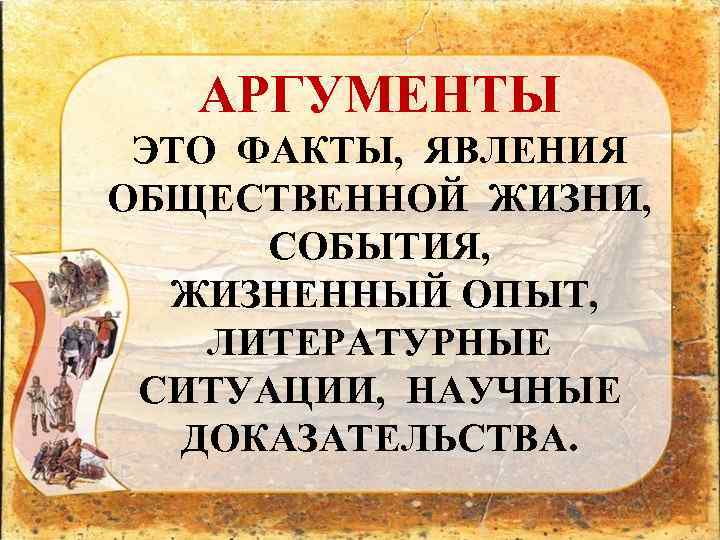 АРГУМЕНТЫ

ЭТО ФАКТЫ, ЯВЛЕНИЯ ОБЩЕСТВЕННОЙ ЖИЗНИ, СОБЫТИЯ, ЖИЗНЕННЫЙ ОПЫТ, ЛИТЕРАТУРНЫЕ СИТУАЦИИ, НАУЧНЫЕ ДОКАЗАТЕЛЬСТВА.